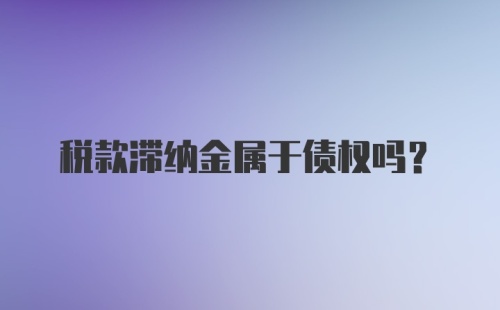 税款滞纳金属于债权吗？